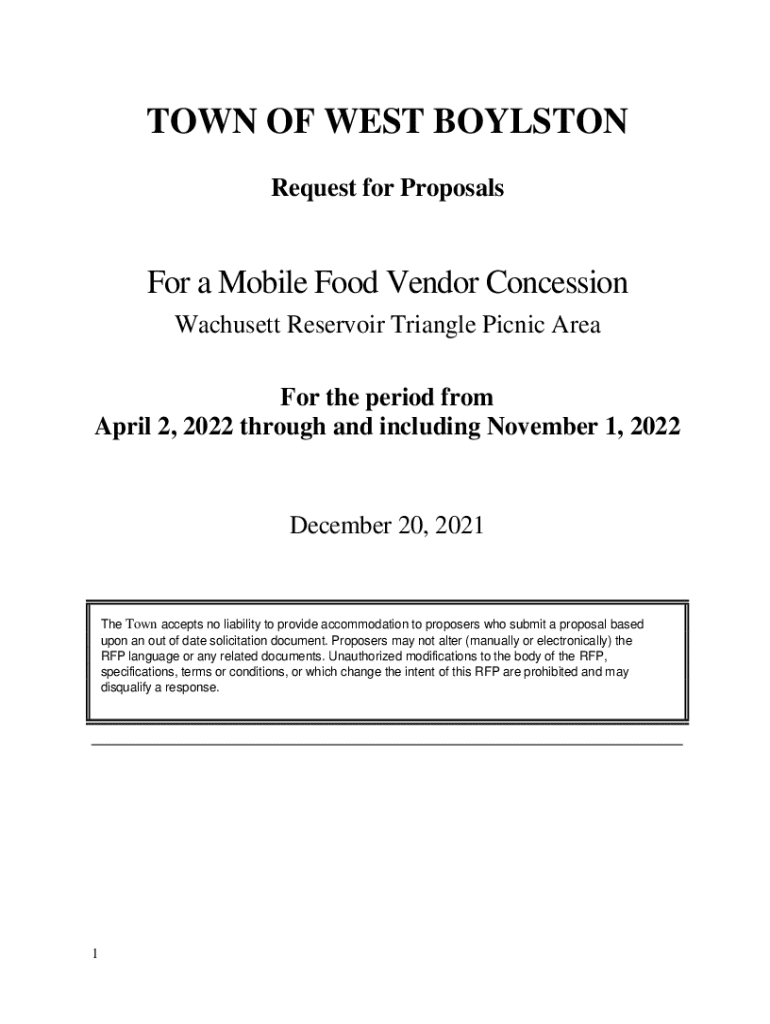 TOWN OF WEST BOYLSTON

Request for Proposals

For a Mobile Food Vendor Concession

Wachusett Reservoir Triangle Picnic Area

For the period from
April 2, 2022 through and including November 1, 2022

December 20, 2021

The Town accepts no liability to provide accommodation to proposers who submit a proposal based upon an out of date solicitation document. Proposers may not alter (manually or electronically) the RFP language or any related documents. Unauthorized modifications to the body of the RFP, specifications, terms or conditions, or which change the intent of this RFP are prohibited and may disqualify a response.

1